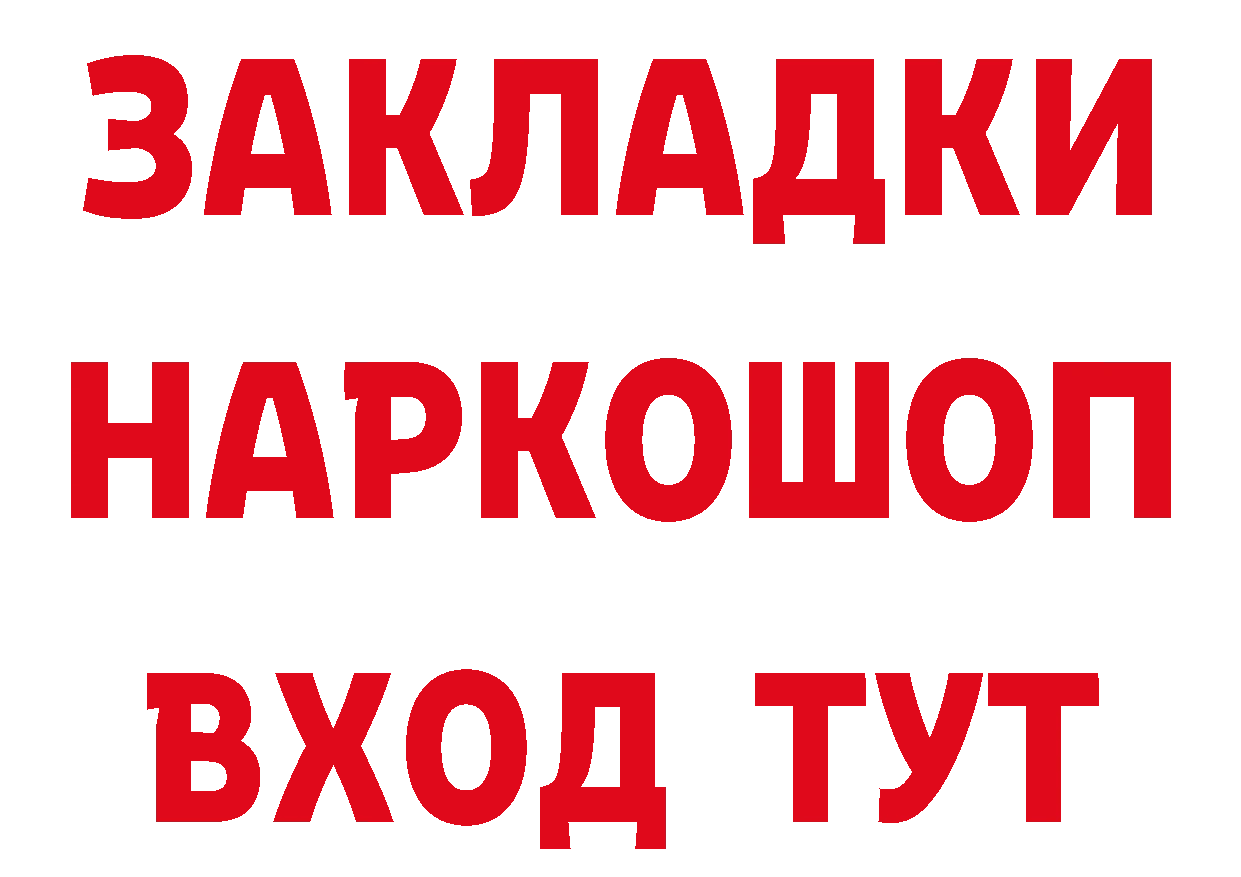 ЗАКЛАДКИ НАРКОШОП ВХОД ТУТ